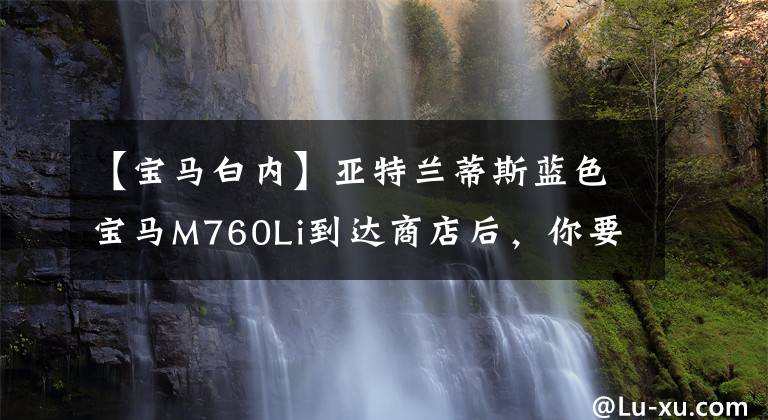 【宝马白内】亚特兰蒂斯蓝色宝马M760Li到达商店后，你要

@Lu-xu.com